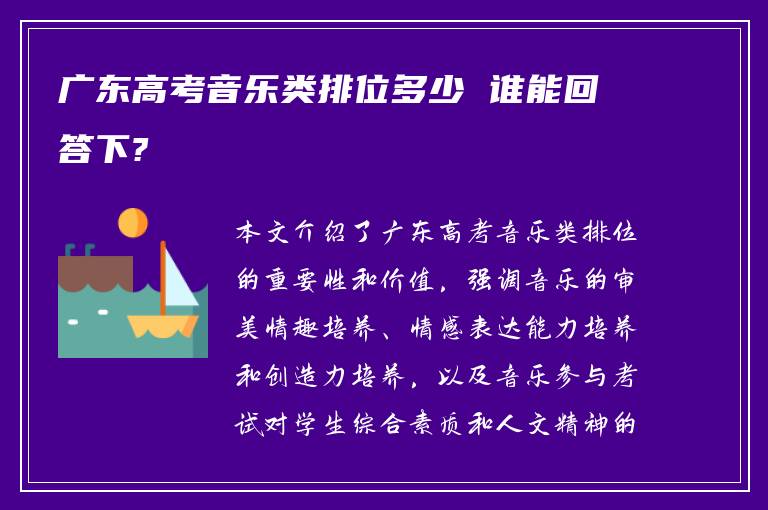 广东高考音乐类排位多少 谁能回答下?

本文介绍了广东高考音乐类排位的重要性和价值，强调音乐的审美情趣培养、情感表达能力培养和创造力培养，以及音乐参与考试对学生综合素质和人文精神的